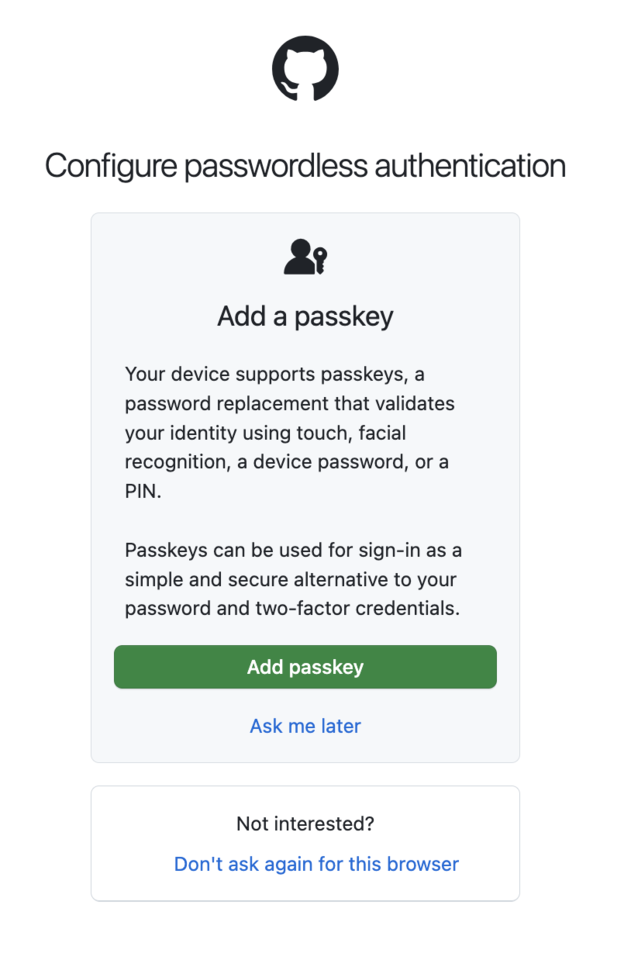 Configure passwordless authentication

Add a passkey

Your device supports passkeys, a password replacement that validates your identity using touch, facial recognition, a device password, or a PIN.

Passkeys can be used for sign-in as a simple and secure alternative to your password and two-factor credentials.

Add passkey

Ask me later

Not interested?

Don't ask again for this browser